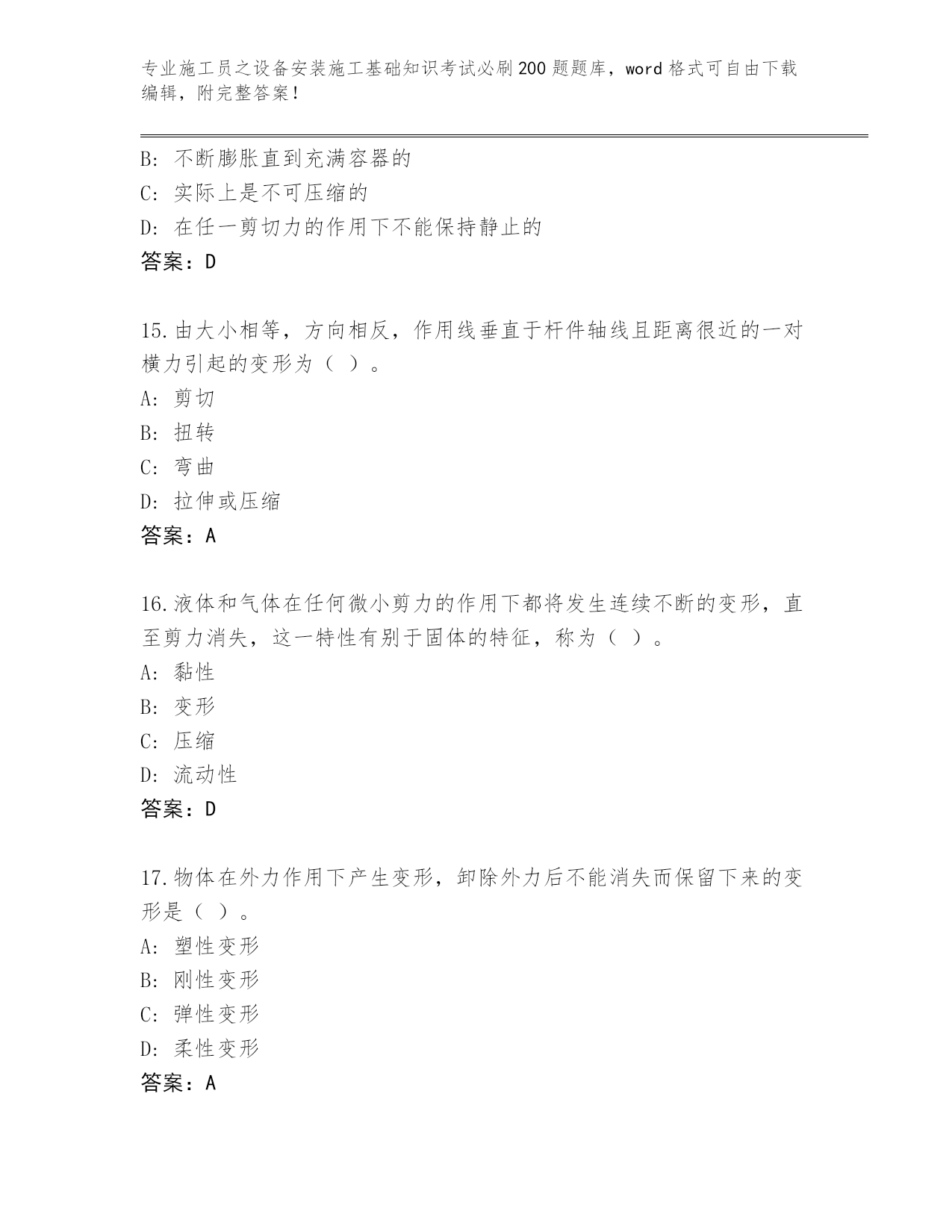 专业施工员之设备安装施工基础知识考试必刷200题题库，word格式可自由下载编辑，附完整答案！

B: 不断膨胀直到充满容器的
C: 实际上是不可压缩的
D: 在任一剪切力的作用下不能保持静止的
答案：D

15.由大小相等，方向相反，作用线垂直于杆件轴线且距离很近的一对横力引起的变形为（ ）。
A: 剪切
B: 扭转
C: 弯曲
D: 拉伸或压缩
答案：A

16.液体和气体在任何微小剪力的作用下都将发生连续不断的变形，直至剪力消失，这一特性有别于固体的特征，称为（ ）。
A: 黏性
B: 变形
C: 压缩
D: 流动性
答案：D

17.物体在外力作用下产生变形，卸除外力后不能消失而保留下来的变形是（ ）。
A: 塑性变形
B: 刚性变形
C: 弹性变形
D: 柔性变形
答案：A